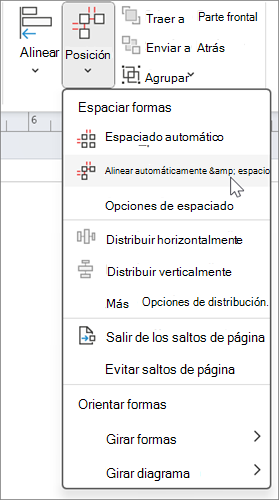 Alinear
Posición
Traer a Parte frontal
Enviar a Atrás
Agrupar
6

Espaciar formas
Espaciado automático
Alinear automáticamente &amp; espacio
Opciones de espaciado
Distribuir horizontalmente
Distribuir verticalmente
Más Opciones de distribución.
Salir de los saltos de página
Evitar saltos de página
Orientar formas
Girar formas
Girar diagrama